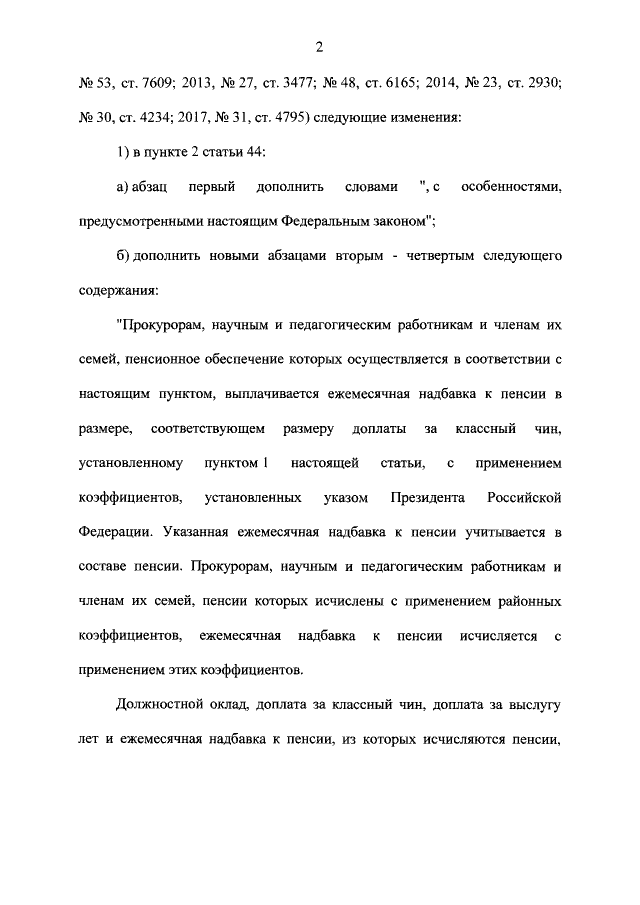 2

№ 53, ст. 7609; 2013, № 27, ст. 3477; № 48, ст. 6165; 2014, № 23, ст. 2930; № 30, ст. 4234; 2017, № 31, ст. 4795) следующие изменения:

1) в пункте 2 статьи 44:

а) абзац первый дополнить словами ", с особенностями, предусмотренными настоящим Федеральным законом";

б) дополнить новыми абзацами вторым - четвертым следующего содержания:

"Прокурорам, научным и педагогическим работникам и членам их семей, пенсионное обеспечение которых осуществляется в соответствии с настоящим пунктом, выплачивается ежемесячная надбавка к пенсии в размере, соответствующем размеру доплаты за классный чин, установленному пунктом 1 настоящей статьи, с применением коэффициентов, установленных указом Президента Российской Федерации. Указанная ежемесячная надбавка к пенсии учитывается в составе пенсии. Прокурорам, научным и педагогическим работникам и членам их семей, пенсии которых исчислены с применением районных коэффициентов, ежемесячная надбавка к пенсии исчисляется с применением этих коэффициентов.

Должностной оклад, доплата за классный чин, доплата за выслугу лет и ежемесячная надбавка к пенсии, из которых исчисляются пенсии,